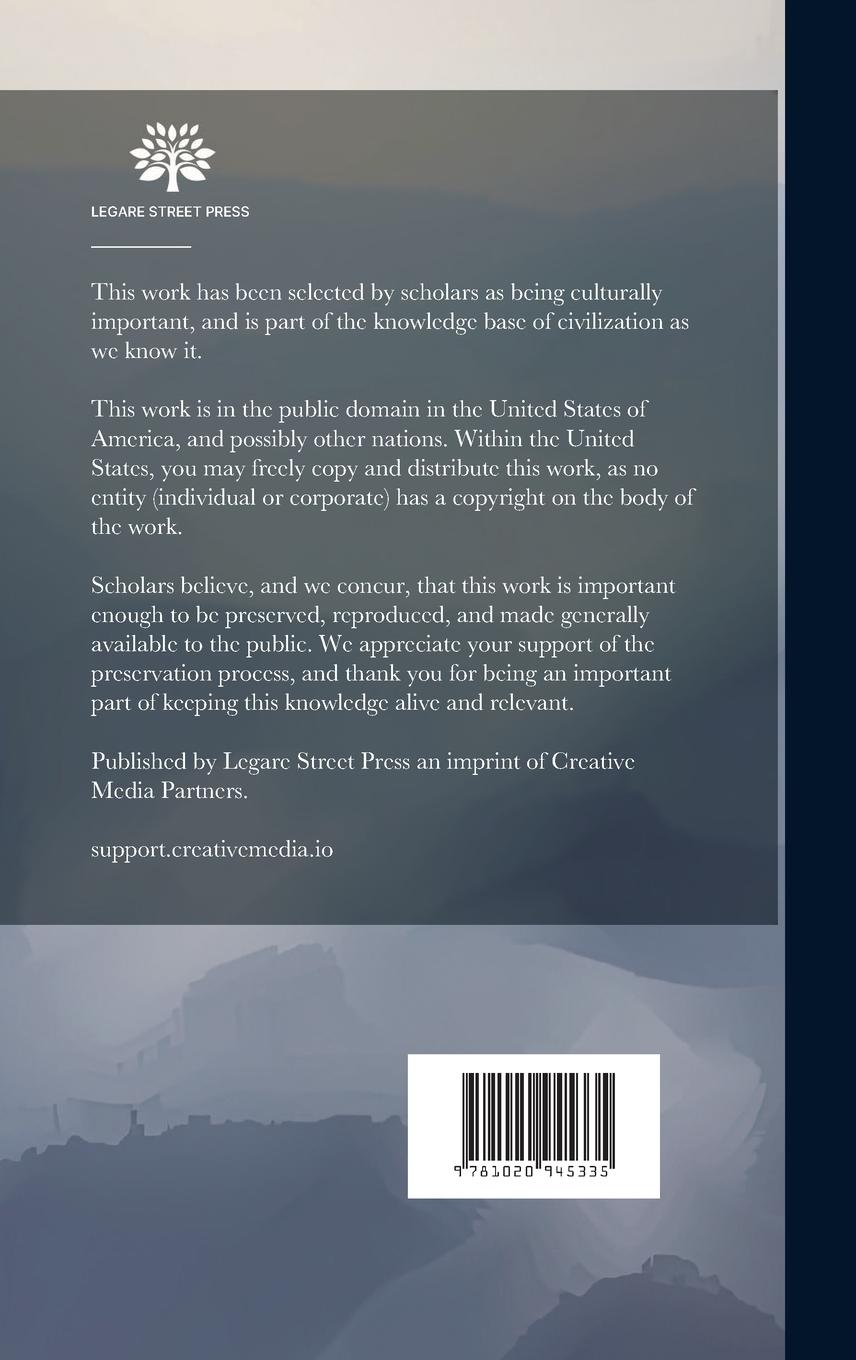 LEGARE STREET PRESS

This work has been selected by scholars as being culturally important, and is part of the knowledge base of civilization as we know it.

This work is in the public domain in the United States of America, and possibly other nations. Within the United States, you may freely copy and distribute this work, as no entity (individual or corporate) has a copyright on the body of the work.

Scholars believe, and we concur, that this work is important enough to be preserved, reproduced, and made generally available to the public. We appreciate your support of the preservation process, and thank you for being an important part of keeping this knowledge alive and relevant.

Published by Legare Street Press an imprint of Creative Media Partners.

support.creativemedia.io

9 781020 945335